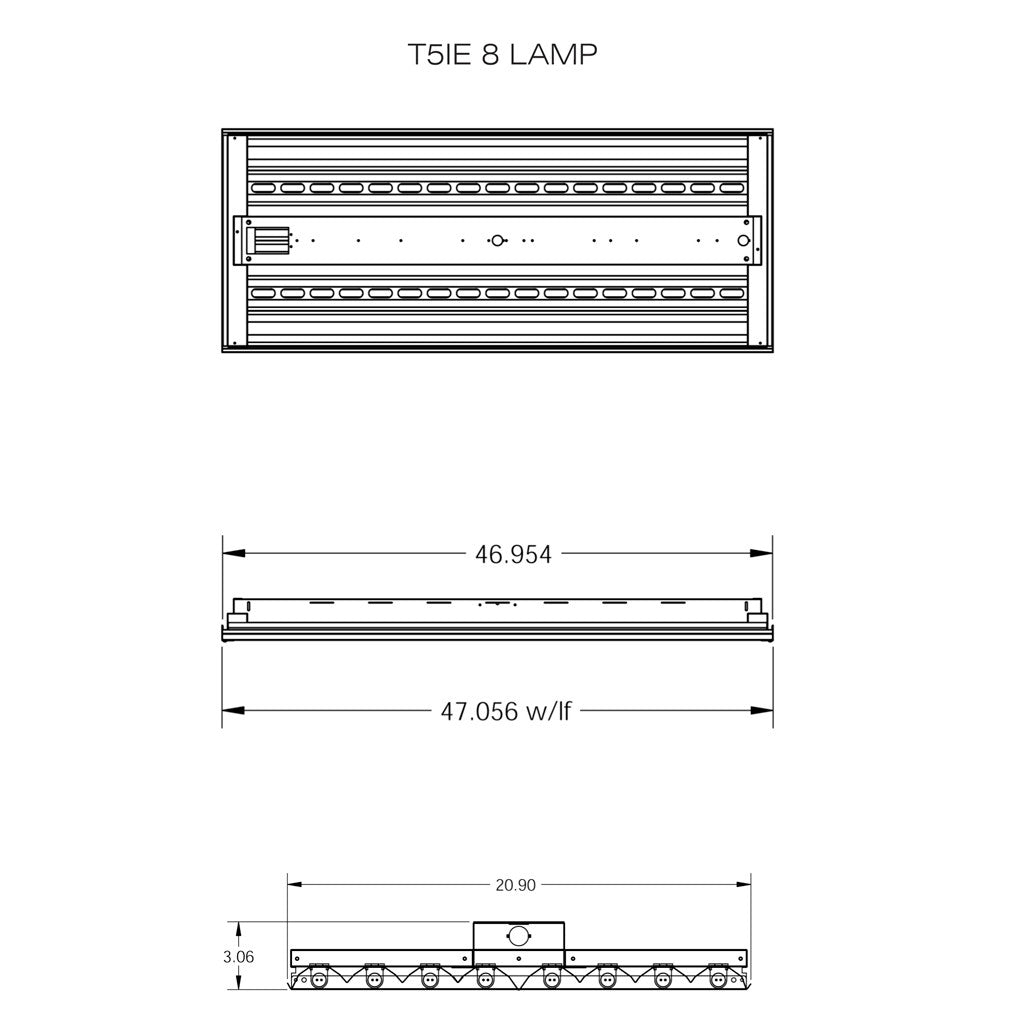 T5IE 8 LAMP

46.954

47.056 w/lf

20.90

3.06